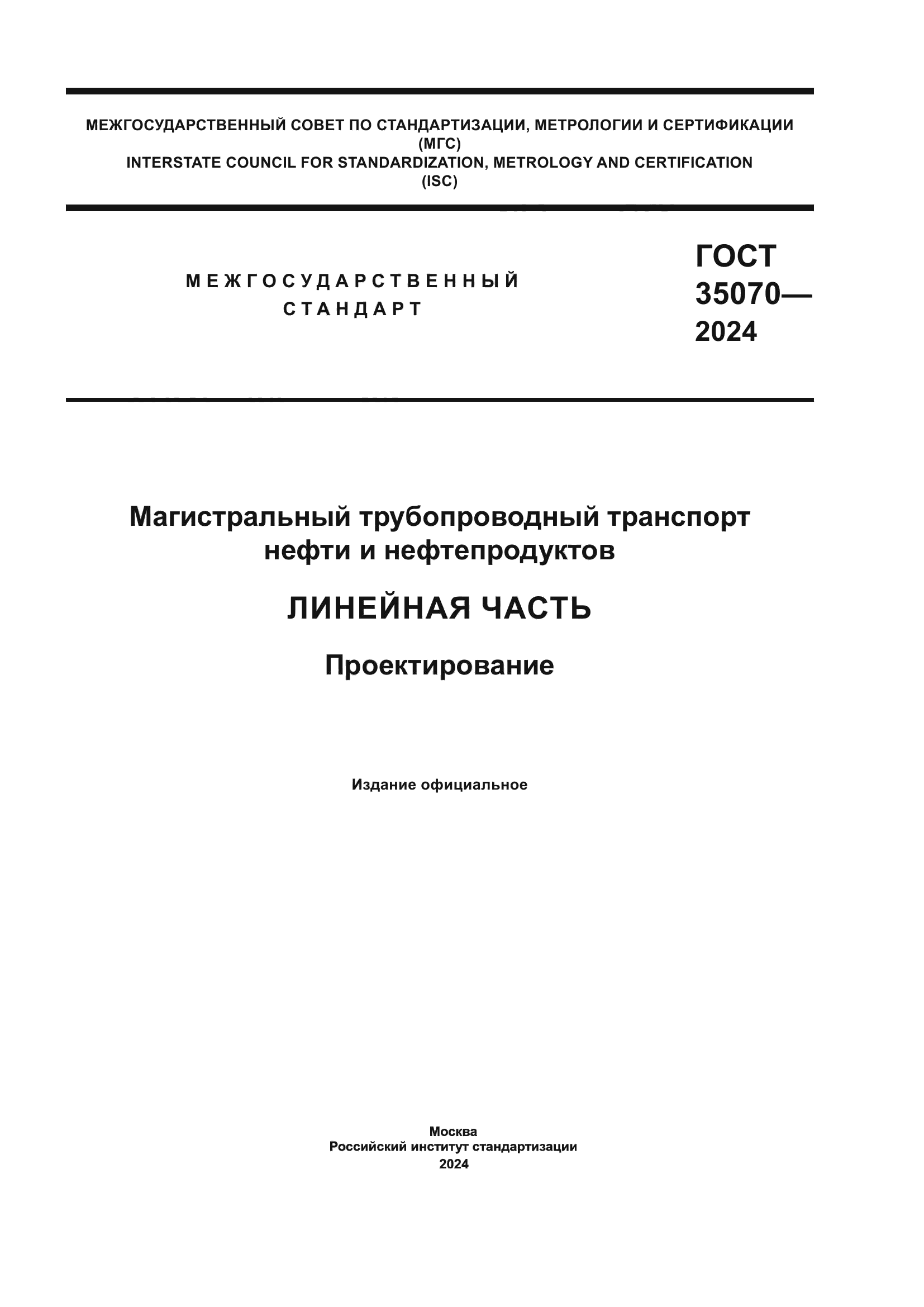 МЕЖГОСУДАРСТВЕННЫЙ СОВЕТ ПО СТАНДАРТИЗАЦИИ, МЕТРОЛОГИИ И СЕРТИФИКАЦИИ
(МГС)
INTERSTATE COUNCIL FOR STANDARDIZATION, METROLOGY AND CERTIFICATION
(ISC)

МЕЖГОСУДАРСТВЕННЫЙ
СТАНДАРТ

ГОСТ
35070—
2024

Магистральный трубопроводный транспорт нефти и нефтепродуктов

ЛИНЕЙНАЯ ЧАСТЬ

Проектирование

Издание официальное

Москва
Российский институт стандартизации
2024